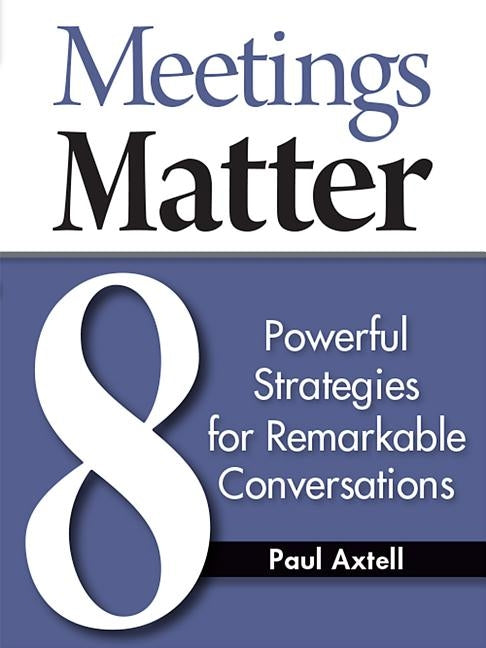 Meetings Matter

8 Powerful Strategies for Remarkable Conversations

Paul Axtell